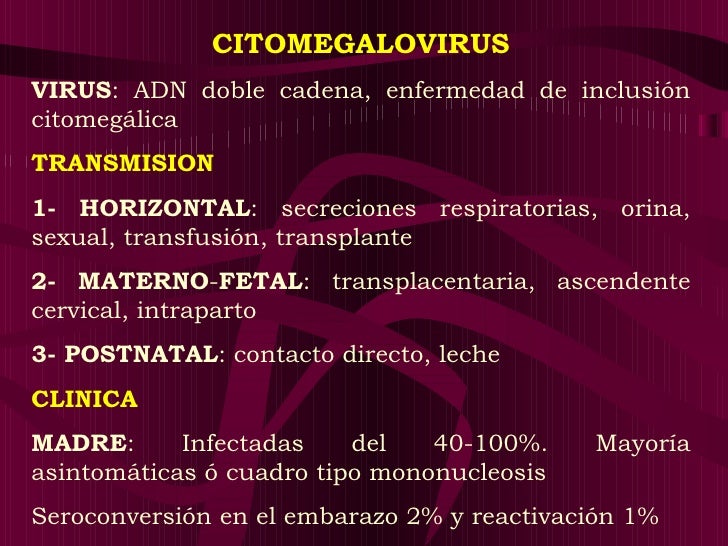 CITOMEGALOVIRUS

VIRUS: ADN doble cadena, enfermedad de inclusión citomegálica

TRANSMISION

1- HORIZONTAL: secreciones respiratorias, orina, sexual, transfusión, transplante

2- MATERNO-FETAL: transplacentaria, ascendente cervical, intraparto

3- POSTNATAL: contacto directo, leche

CLINICA

MADRE: Infectadas del 40-100%. Mayoría asintomáticas ó cuadro tipo mononucleosis

Seroconversión en el embarazo 2% y reactivación 1%